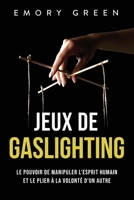 EMORY GREEN

JEUX DE GASLIGHTING

LE POUVOIR DE MANIPULER L'ESPRIT HUMAIN ET LE PLIER À LA VOLONTÉ D'UN AUTRE